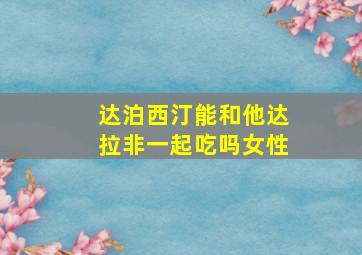 达泊西汀能和他达拉非一起吃吗女性